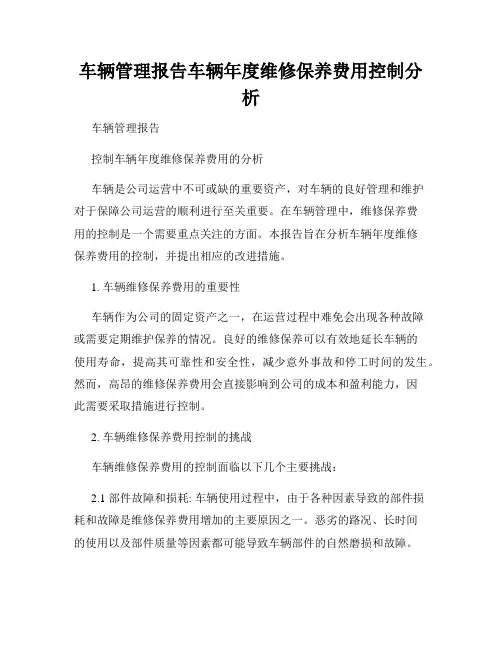 车辆管理报告车辆年度维修保养费用控制分析

车辆管理报告

控制车辆年度维修保养费用的分析

车辆是公司运营中不可或缺的重要资产，对车辆的良好管理和维护对于保障公司运营的顺利进行至关重要。在车辆管理中，维修保养费用的控制是一个需要重点关注的方面。本报告旨在分析车辆年度维修保养费用的控制，并提出相应的改进措施。

1. 车辆维修保养费用的重要性

车辆作为公司的固定资产之一，在运营过程中难免会出现各种故障或需要定期维护保养的情况。良好的维修保养可以有效地延长车辆的使用寿命，提高其可靠性和安全性，减少意外事故和停工时间的发生。然而，高昂的维修保养费用会直接影响到公司的成本和盈利能力，因此需要采取措施进行控制。

2. 车辆维修保养费用控制的挑战

车辆维修保养费用的控制面临以下几个主要挑战：

2.1 部件故障和损耗: 车辆使用过程中，由于各种因素导致的部件损耗和故障是维修保养费用增加的主要原因之一。恶劣的路况、长时间的使用以及部件质量等因素都可能导致车辆部件的自然磨损和故障。